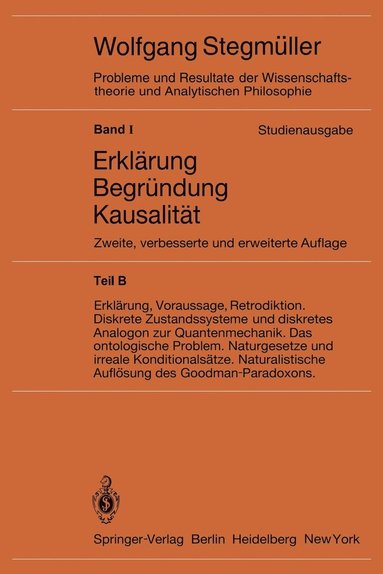 Wolfgang Stegmüller

Probleme und Resultate der Wissenschaftstheorie und Analytischen Philosophie

Band I

Studienausgabe

Erklärung
Begründung
Kausalität

Zweite, verbesserte und erweiterte Auflage

Teil B

Erklärung, Voraussage, Retrodiktion. Diskrete Zustandssysteme und diskretes Analogon zur Quantenmechanik. Das ontologische Problem. Naturgesetze und irreale Konditionalsätze. Naturalistische Auflösung des Goodman-Paradoxons.

Springer-Verlag Berlin Heidelberg New York